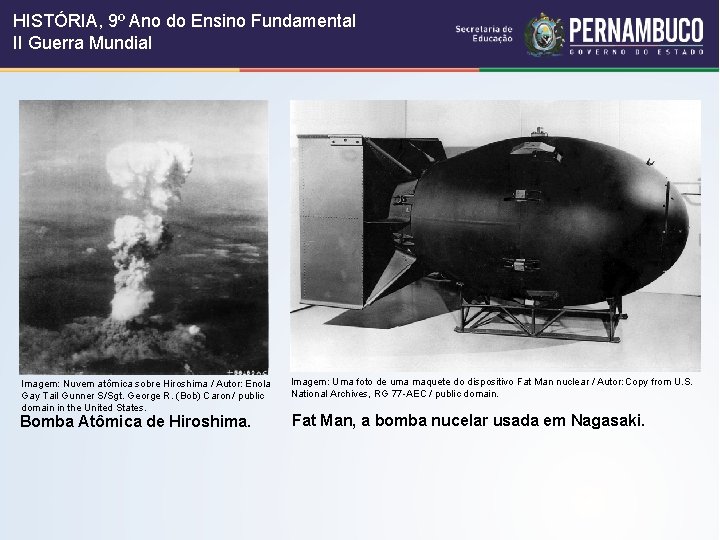 HISTÓRIA, 9º Ano do Ensino Fundamental
II Guerra Mundial

Secretaria de Educação

PERNAMBUCO
GOVERNO DO ESTADO

Imagem: Nuvem atômica sobre Hiroshima / Autor: Enola Gay Tail Gunner S/Sgt. George R. (Bob) Caron / public domain in the United States.

Bomba Atômica de Hiroshima.

Imagem: Uma foto de uma maquete do dispositivo Fat Man nuclear / Autor: Copy from U.S. National Archives, RG 77-AEC / public domain.

Fat Man, a bomba nucelar usada em Nagasaki.